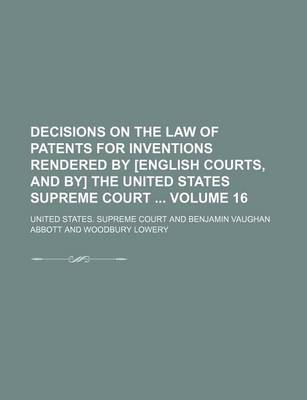 DECISIONS ON THE LAW OF PATENTS FOR INVENTIONS RENDERED BY [ENGLISH COURTS, AND BY] THE UNITED STATES SUPREME COURT ... VOLUME 16

UNITED STATES. SUPREME COURT AND BENJAMIN VAUGHAN ABBOTT AND WOODBURY LOWERY